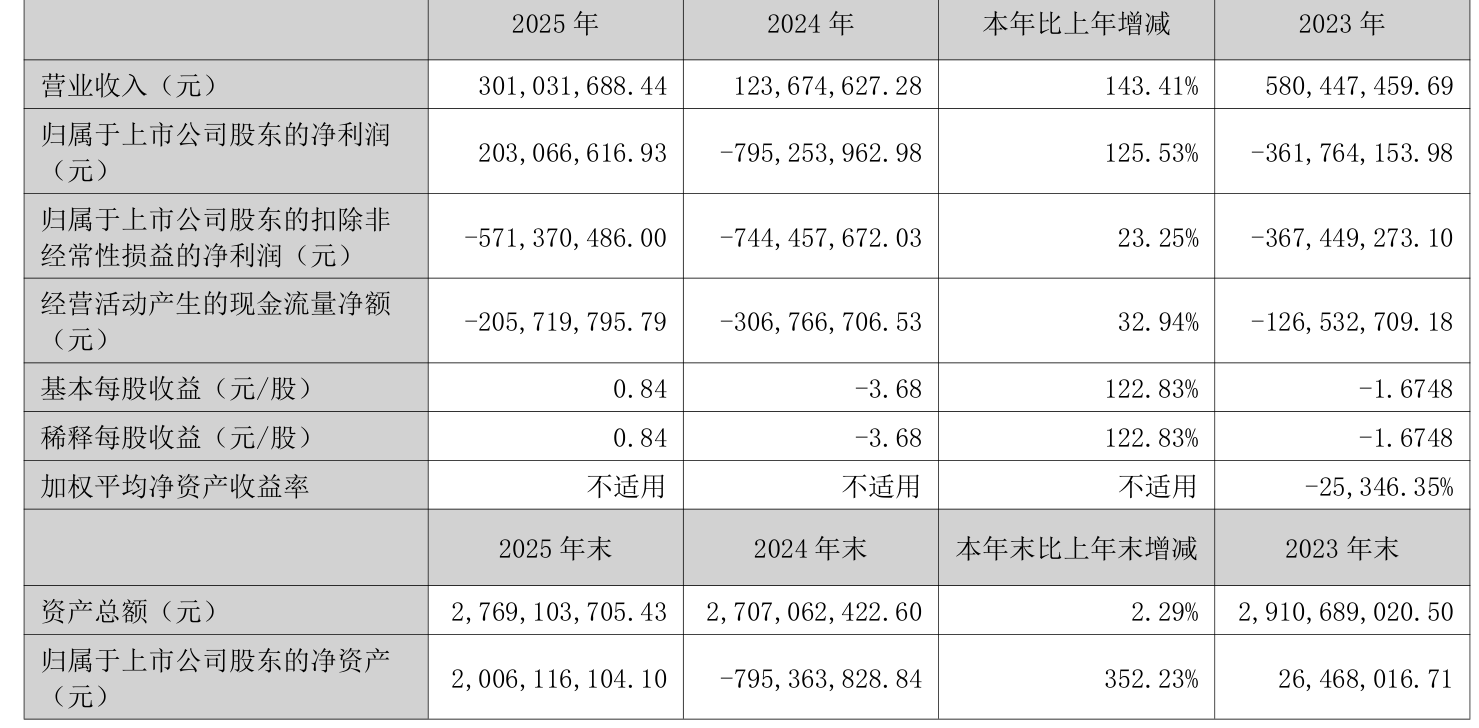 |  | 2025 年 | 2024 年 | 本年比上年增减 | 2023 年 |
|---|---|---|---|---|
| 营业收入（元） | 301,031,688.44 | 123,674,627.28 | 143.41% | 580,447,459.69 |
| 归属于上市公司股东的净利润（元） | 203,066,616.93 | -795,253,962.98 | 125.53% | -361,764,153.98 |
| 归属于上市公司股东的扣除非经常性损益的净利润（元） | -571,370,486.00 | -744,457,672.03 | 23.25% | -367,449,273.10 |
| 经营活动产生的现金流量净额（元） | -205,719,795.79 | -306,766,706.53 | 32.94% | -126,532,709.18 |
| 基本每股收益（元/股） | 0.84 | -3.68 | 122.83% | -1.6748 |
| 稀释每股收益（元/股） | 0.84 | -3.68 | 122.83% | -1.6748 |
| 加权平均净资产收益率 | 不适用 | 不适用 | 不适用 | -25,346.35% |
|  | 2025 年末 | 2024 年末 | 本年末比上年末增减 | 2023 年末 |
| 资产总额（元） | 2,769,103,705.43 | 2,707,062,422.60 | 2.29% | 2,910,689,020.50 |
| 归属于上市公司股东的净资产（元） | 2,006,116,104.10 | -795,363,828.84 | 352.23% | 26,468,016.71 |